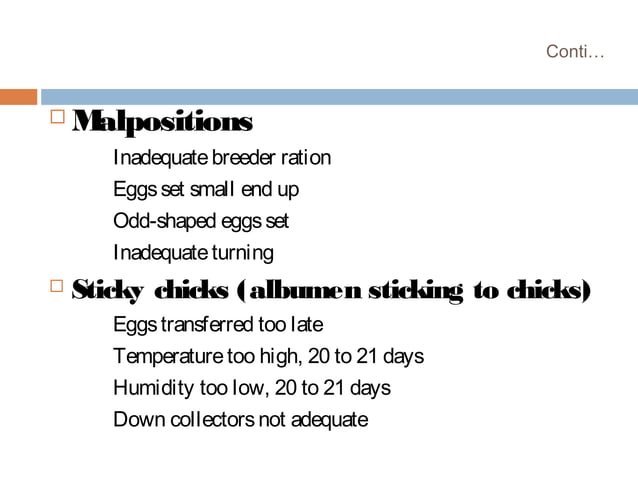 Conti…

Malpositions

Inadequate breeder ration

Eggs set small end up

Odd-shaped eggs set

Inadequate turning

Sticky chicks (albumen sticking to chicks)

Eggs transferred too late

Temperature too high, 20 to 21 days

Humidity too low, 20 to 21 days

Down collectors not adequate